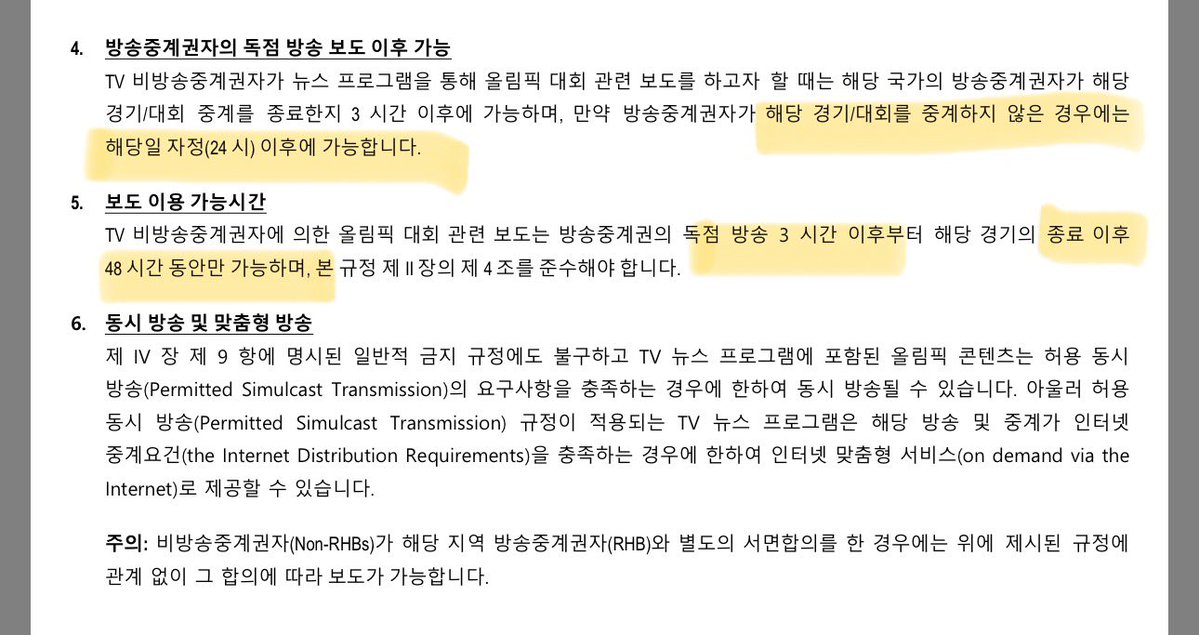 4. 방송중계권자의 독점 방송 보도 이후 가능

TV 비방송중계권자가 뉴스 프로그램을 통해 올림픽 대회 관련 보도를 하고자 할 때는 해당 국가의 방송중계권자가 해당 경기/대회 중계를 종료한지 3 시간 이후에 가능하며, 만약 방송중계권자가 해당 경기/대회를 중계하지 않은 경우에는 해당일 자정(24 시) 이후에 가능합니다.

5. 보도 이용 가능시간

TV 비방송중계권자에 의한 올림픽 대회 관련 보도는 방송중계권의 독점 방송 3 시간 이후부터 해당 경기의 종료 이후 48 시간 동안만 가능하며, 본 규정 제 II 장의 제 4 조를 준수해야 합니다.

6. 동시 방송 및 맞춤형 방송

제 IV 장 제 9 항에 명시된 일반적 금지 규정에도 불구하고 TV 뉴스 프로그램에 포함된 올림픽 콘텐츠는 허용 동시 방송(Permitted Simulcast Transmission)의 요구사항을 충족하는 경우에 한하여 동시 방송될 수 있습니다. 아울러 허용 동시 방송(Permitted Simulcast Transmission) 규정이 적용되는 TV 뉴스 프로그램은 해당 방송 및 중계가 인터넷 중계요건(the Internet Distribution Requirements)을 충족하는 경우에 한하여 인터넷 맞춤형 서비스(on demand via the Internet)로 제공할 수 있습니다.

주의: 비방송중계권자(Non-RHBs)가 해당 지역 방송중계권자(RHB)와 별도의 서면합의를 한 경우에는 위에 제시된 규정에 관계 없이 그 합의에 따라 보도가 가능합니다.